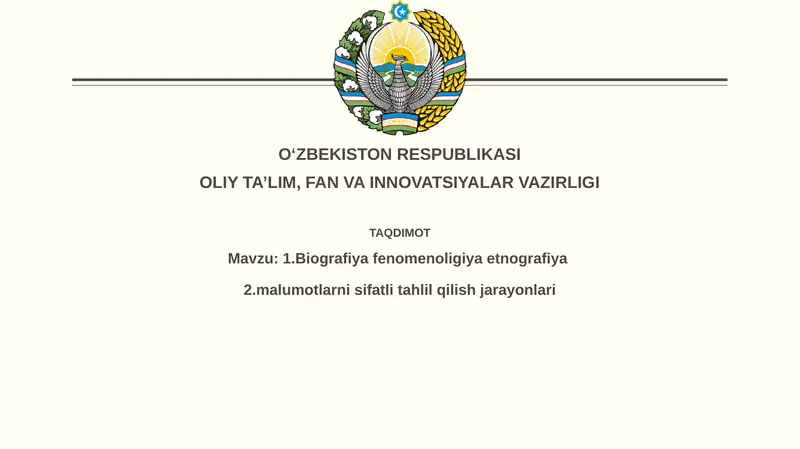 O‘ZBEKISTON RESPUBLIKASI
OLIY TA’LIM, FAN VA INNOVATSIYALAR VAZIRLIGI

TAQDIMOT

Mavzu: 1.Biografiya fenomenoligiya etnografiya

2.malumotlarni sifatli tahlil qilish jarayonlari